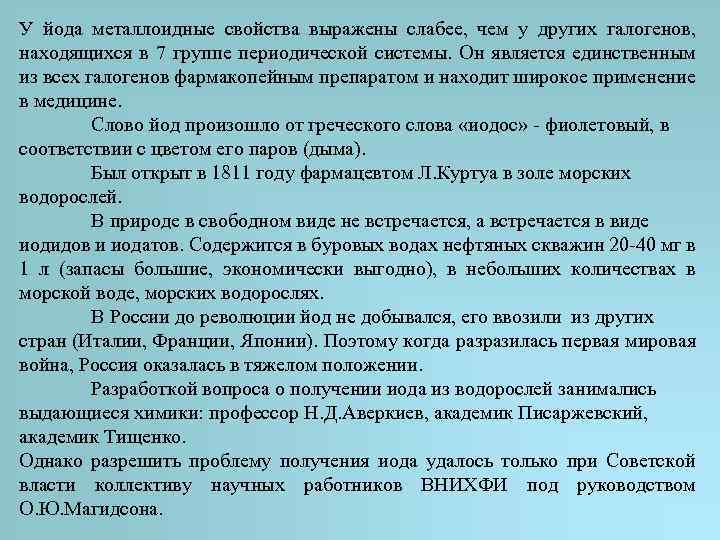 У йода металлоидные свойства выражены слабее, чем у других галогенов, находящихся в 7 группе периодической системы. Он является единственным из всех галогенов фармакопейным препаратом и находит широкое применение в медицине.

Слово йод произошло от греческого слова «иодос» - фиолетовый, в соответствии с цветом его паров (дыма).

Был открыт в 1811 году фармацевтом Л.Куртуа в золе морских водорослей.

В природе в свободном виде не встречается, а встречается в виде иодидов и иодатов. Содержится в буровых водах нефтяных скважин 20-40 мг в 1 л (запасы большие, экономически выгодно), в небольших количествах в морской воде, морских водорослях.

В России до революции йод не добывался, его ввозили из других стран (Италии, Франции, Японии). Поэтому когда разразилась первая мировая война, Россия оказалась в тяжелом положении.

Разработкой вопроса о получении иода из водорослей занимались выдающиеся химики: профессор Н.Д.Аверкиев, академик Писаржевский, академик Тищенко.

Однако разрешить проблему получения иода удалось только при Советской власти коллективу научных работников ВНИХФИ под руководством О.Ю.Магидсона.